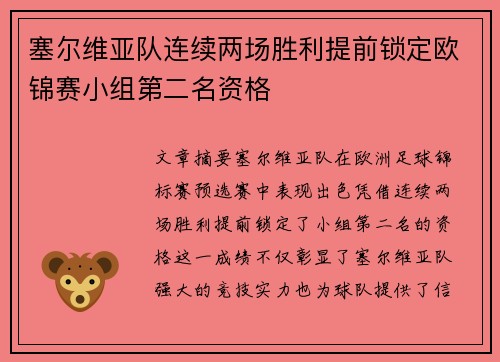 塞尔维亚队连续两场胜利提前锁定欧锦赛小组第二名资格

文章摘要塞尔维亚队在欧洲足球锦标赛预选赛中表现出色凭借连续两场胜利提前锁定了小组第二名的资格这一成绩不仅彰显了塞尔维亚队强大的竞技实力也为球队提供了信